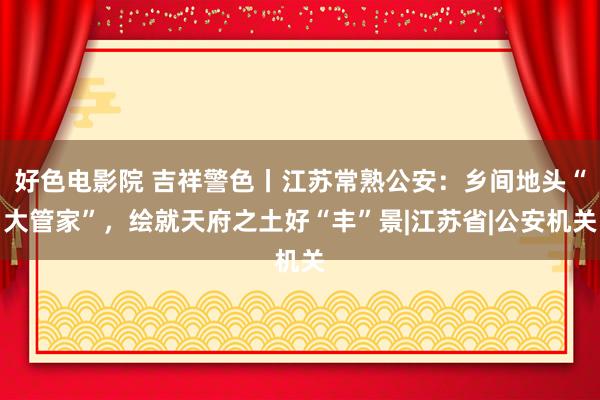 好色电影院 吉祥警色丨江苏常熟公安：乡间地头“大管家”，绘就天府之土好“丰”景|江苏省|公安机关机关